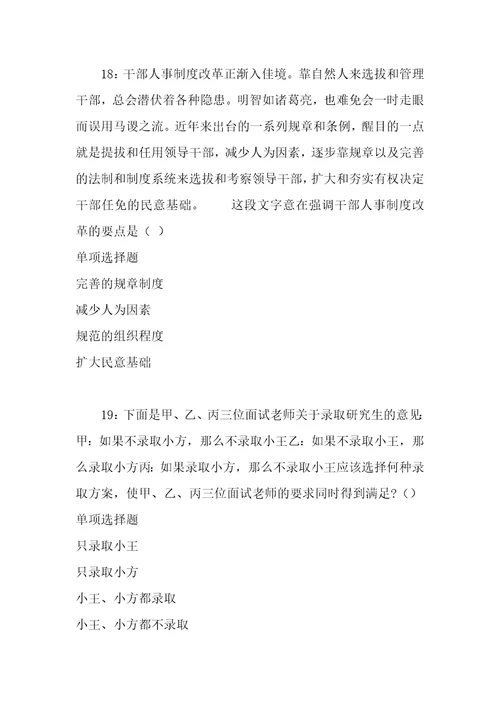 18：干部人事制度改革正渐入佳境。靠自然人来选拔和管理干部，总会潜伏着各种隐患。明智如诸葛亮，也难免会一时走眼而误用马谡之流。近年来出台的一系列规章和条例，醒目的一点就是提拔和任用领导干部，减少人为因素，逐步靠规章以及完善的法制和制度系统来选拔和考察领导干部，扩大和夯实有权决定干部任免的民意基础。　　这段文字意在强调干部人事制度改革的要点是（ ）

单项选择题

完善的规章制度

减少人为因素

规范的组织程度

扩大民意基础

19：下面是甲、乙、丙三位面试老师关于录取研究生的意见甲：如果不录取小方，那么不录取小王乙：如果不录取小王，那么录取小方丙：如果录取小方，那么不录取小王应该选择何种录取方案，使甲、乙、丙三位面试老师的要求同时得到满足？（）

单项选择题

只录取小王

只录取小方

小王、小方都录取

小王、小方都不录取